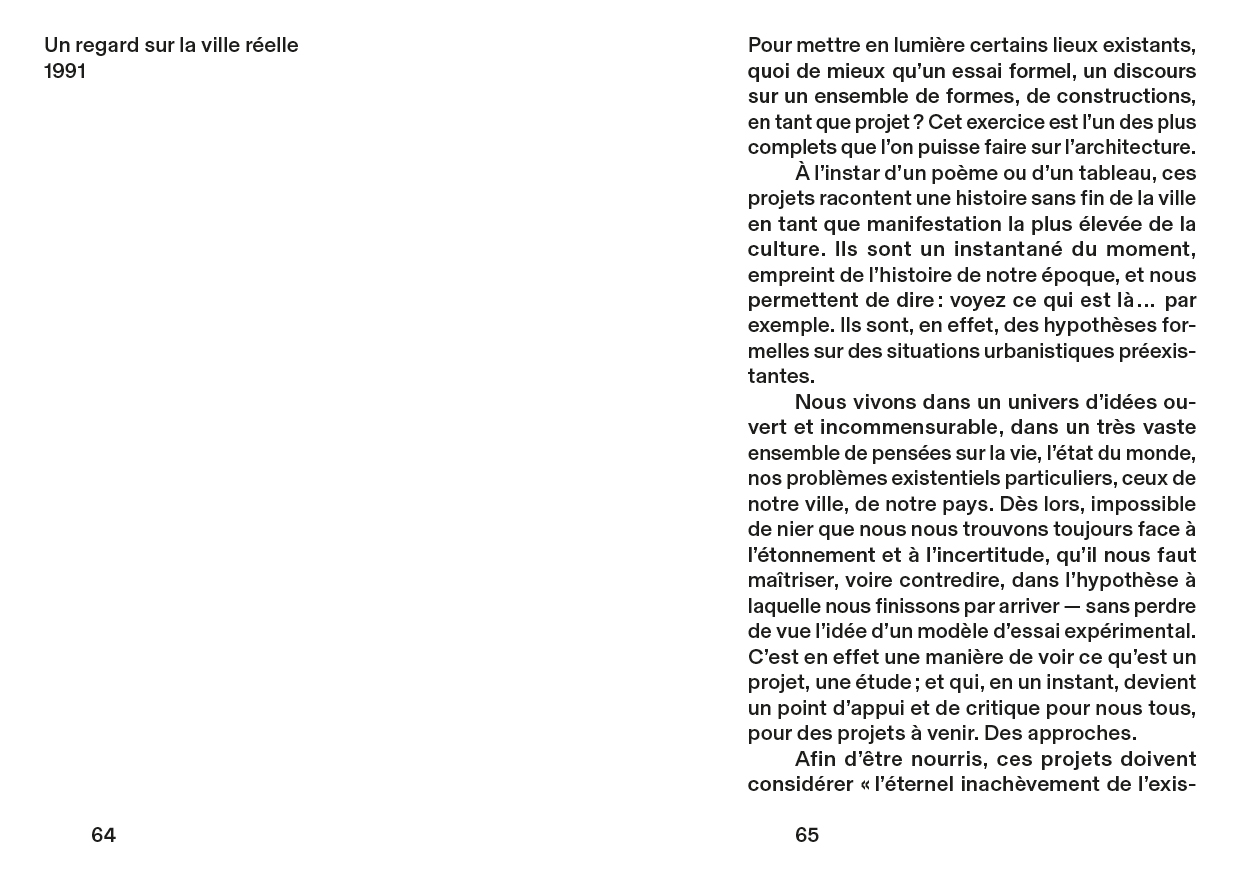 Un regard sur la ville réelle
1991

64

Pour mettre en lumière certains lieux existants, quoi de mieux qu'un essai formel, un discours sur un ensemble de formes, de constructions, en tant que projet ? Cet exercice est l'un des plus complets que l'on puisse faire sur l'architecture.

À l'instar d'un poème ou d'un tableau, ces projets racontent une histoire sans fin de la ville en tant que manifestation la plus élevée de la culture. Ils sont un instantané du moment, empreint de l'histoire de notre époque, et nous permettent de dire : voyez ce qui est là… par exemple. Ils sont, en effet, des hypothèses formelles sur des situations urbanistiques préexistantes.

Nous vivons dans un univers d'idées ouvert et incommensurable, dans un très vaste ensemble de pensées sur la vie, l'état du monde, nos problèmes existentiels particuliers, ceux de notre ville, de notre pays. Dès lors, impossible de nier que nous nous trouvons toujours face à l'étonnement et à l'incertitude, qu'il nous faut maîtriser, voire contredire, dans l'hypothèse à laquelle nous finissons par arriver — sans perdre de vue l'idée d'un modèle d'essai expérimental. C'est en effet une manière de voir ce qu'est un projet, une étude ; et qui, en un instant, devient un point d'appui et de critique pour nous tous, pour des projets à venir. Des approches.

Afin d'être nourris, ces projets doivent considérer « l'éternel inachèvement de l'exis-

65